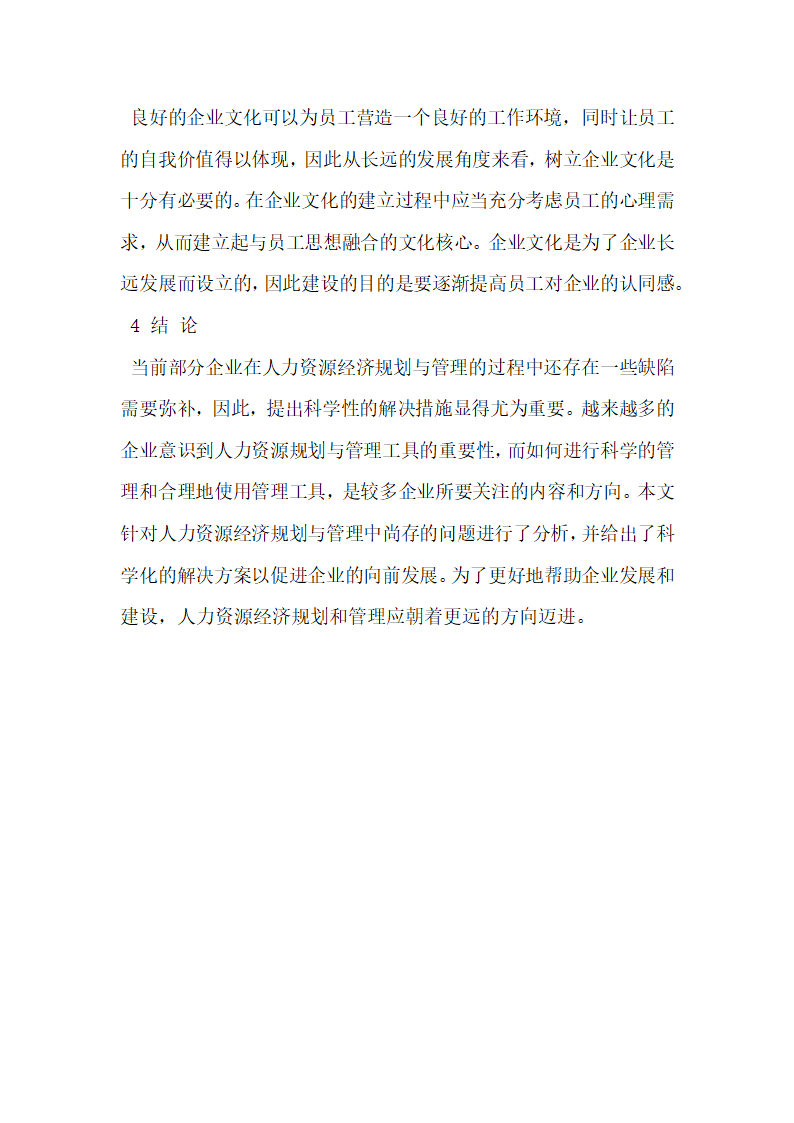 良好的企业文化可以为员工营造一个良好的工作环境，同时让员工的自我价值得以体现，因此从长远的发展角度来看，树立企业文化是十分有必要的。在企业文化的建立过程中应当充分考虑员工的心理需求，从而建立起与员工思想融合的文化核心。企业文化是为了企业长远发展而设立的，因此建设的目的是要逐渐提高员工对企业的认同感。

4 结 论

当前部分企业在人力资源经济规划与管理的过程中还存在一些缺陷需要弥补，因此，提出科学性的解决措施显得尤为重要。越来越多的企业意识到人力资源规划与管理工具的重要性，而如何进行科学的管理和合理地使用管理工具，是较多企业所要关注的内容和方向。本文针对人力资源经济规划与管理中尚存的问题进行了分析，并给出了科学化的解决方案以促进企业的向前发展。为了更好地帮助企业发展和建设，人力资源经济规划和管理应朝着更远的方向迈进。